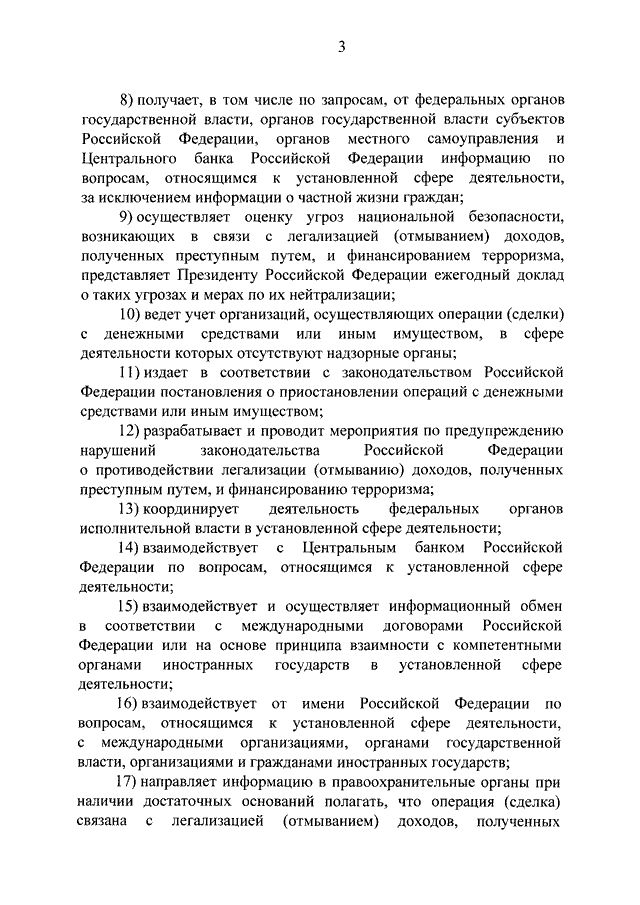 3

8) получает, в том числе по запросам, от федеральных органов государственной власти, органов государственной власти субъектов Российской Федерации, органов местного самоуправления и Центрального банка Российской Федерации информацию по вопросам, относящимся к установленной сфере деятельности, за исключением информации о частной жизни граждан;

9) осуществляет оценку угроз национальной безопасности, возникающих в связи с легализацией (отмыванием) доходов, полученных преступным путем, и финансированием терроризма, представляет Президенту Российской Федерации ежегодный доклад о таких угрозах и мерах по их нейтрализации;

10) ведет учет организаций, осуществляющих операции (сделки) с денежными средствами или иным имуществом, в сфере деятельности которых отсутствуют надзорные органы;

11) издает в соответствии с законодательством Российской Федерации постановления о приостановлении операций с денежными средствами или иным имуществом;

12) разрабатывает и проводит мероприятия по предупреждению нарушений законодательства Российской Федерации о противодействии легализации (отмыванию) доходов, полученных преступным путем, и финансированию терроризма;

13) координирует деятельность федеральных органов исполнительной власти в установленной сфере деятельности;

14) взаимодействует с Центральным банком Российской Федерации по вопросам, относящимся к установленной сфере деятельности;

15) взаимодействует и осуществляет информационный обмен в соответствии с международными договорами Российской Федерации или на основе принципа взаимности с компетентными органами иностранных государств в установленной сфере деятельности;

16) взаимодействует от имени Российской Федерации по вопросам, относящимся к установленной сфере деятельности, с международными организациями, органами государственной власти, организациями и гражданами иностранных государств;

17) направляет информацию в правоохранительные органы при наличии достаточных оснований полагать, что операция (сделка) связана с легализацией (отмыванием) доходов, полученных